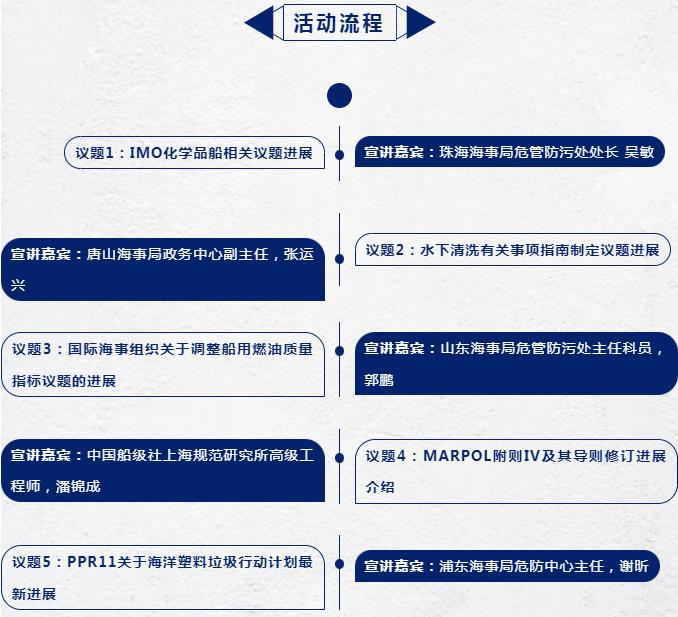 活动流程

议题1：IMO化学品船相关议题进展

宣讲嘉宾：珠海海事局危管防污处处长 吴敏

宣讲嘉宾：唐山海事局政务中心副主任，张运兴

议题2：水下清洗有关事项指南制定议题进展

议题3：国际海事组织关于调整船用燃油质量指标议题的进展

宣讲嘉宾：山东海事局危管防污处主任科员，郭鹏

宣讲嘉宾：中国船级社上海规范研究所高级工程师，潘锦成

议题4：MARPOL附则IV及其导则修订进展介绍

议题5：PPR11关于海洋塑料垃圾行动计划最新进展

宣讲嘉宾：浦东海事局危防中心主任，谢昕